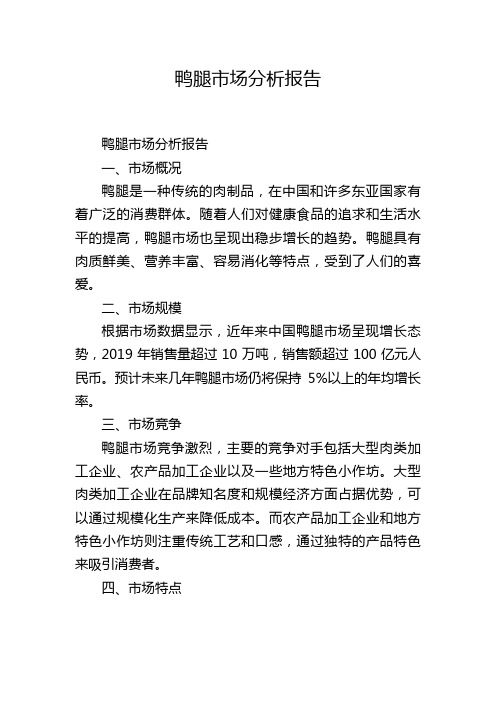 鸭腿市场分析报告

鸭腿市场分析报告

一、市场概况

鸭腿是一种传统的肉制品，在中国和许多东亚国家有着广泛的消费群体。随着人们对健康食品的追求和生活水平的提高，鸭腿市场也呈现出稳步增长的趋势。鸭腿具有肉质鲜美、营养丰富、容易消化等特点，受到了人们的喜爱。

二、市场规模

根据市场数据显示，近年来中国鸭腿市场呈现增长态势，2019 年销售量超过 10 万吨，销售额超过 100 亿元人民币。预计未来几年鸭腿市场仍将保持 5%以上的年均增长率。

三、市场竞争

鸭腿市场竞争激烈，主要的竞争对手包括大型肉类加工企业、农产品加工企业以及一些地方特色小作坊。大型肉类加工企业在品牌知名度和规模经济方面占据优势，可以通过规模化生产来降低成本。而农产品加工企业和地方特色小作坊则注重传统工艺和口感，通过独特的产品特色来吸引消费者。

四、市场特点